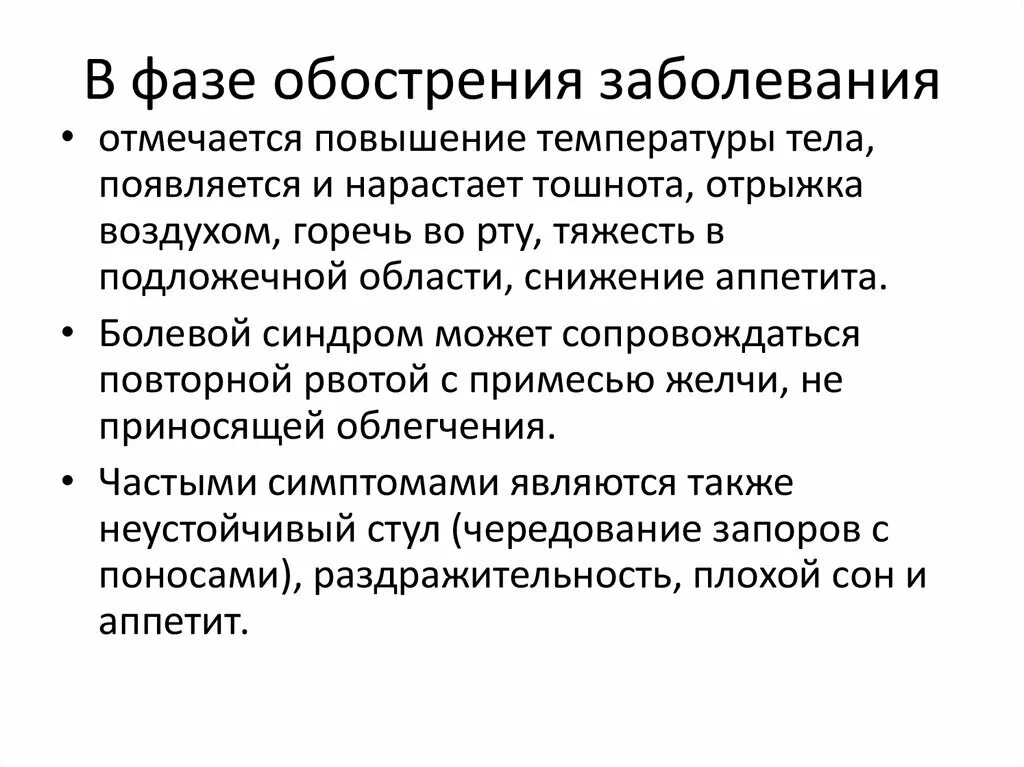 В фазе обострения заболевания

• отмечается повышение температуры тела, появляется и нарастает тошнота, отрыжка воздухом, горечь во рту, тяжесть в подложечной области, снижение аппетита.

• Болевой синдром может сопровождаться повторной рвотой с примесью желчи, не приносящей облегчения.

• Частыми симптомами являются также неустойчивый стул (чередование запоров с поносами), раздражительность, плохой сон и аппетит.